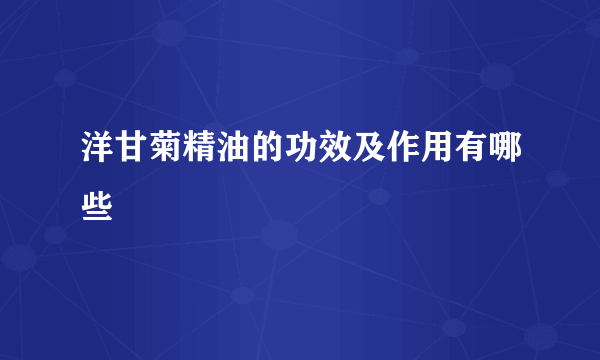 洋甘菊精油的功效及作用有哪些